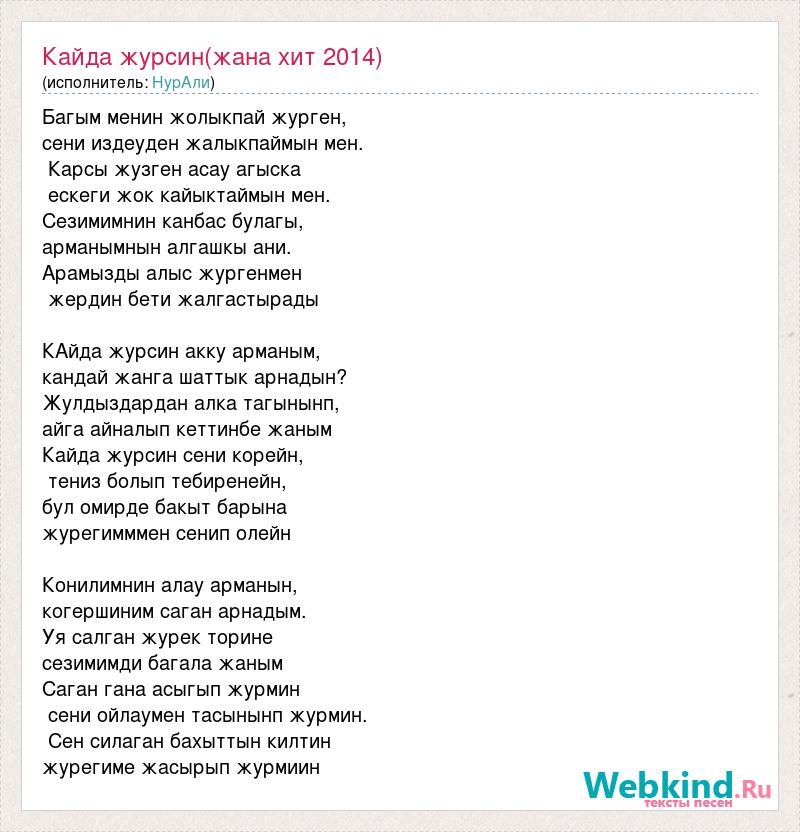 Кайда журсин(жана хит 2014)
(исполнитель: НурАли)

Багым менин жолыкпай журген,
сени издеуден жалыкпаймын мен.
Карсы жузген асау агыска
ескеги жок кайыктаймын мен.
Сезимимнин канбас булагы,
арманымнын алгашкы ани.
Арамызды алыс жургенмен
жердин бети жалгастырады

КАйда журсин акку арманым,
кандай жанга шаттык арнадын?
Жулдыздардан алка тагынынп,
айга айналып кеттинбе жаным
Кайда журсин сени корейн,
тениз болып тебиренейн,
бул омирде бакыт барына
журегимммен сенип олейн

Конилимнин алау арманын,
когершиним саган арнадым.
Уя салган журек торине
сезимимди багала жаным
Саган гана асыгып журмин
сени ойлаумен тасынынп журмин.
Сен силаган бахыттын килтин
журегиме жасырып журмиин

Webkind.Ru
тексты песен